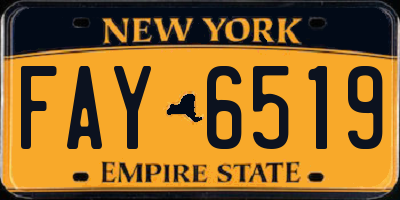 NEW YORK

FAY 6519

EMPIRE STATE